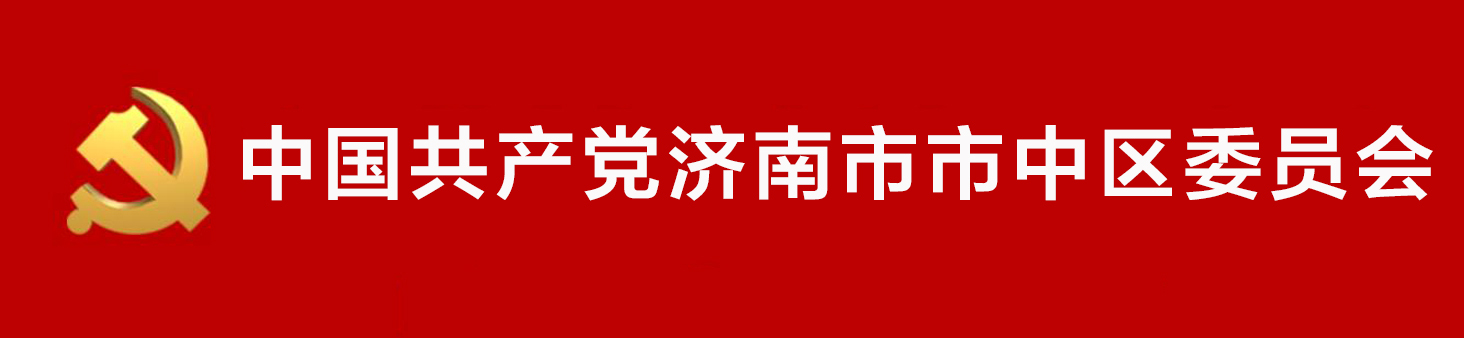 中国共产党济南市市中区委员会